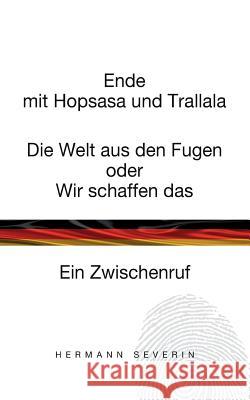 Ende
mit Hopsasa und Trallala

Die Welt aus den Fugen
oder
Wir schaffen das

Ein Zwischenruf

HERMANN SEVERIN

Kraina Książek